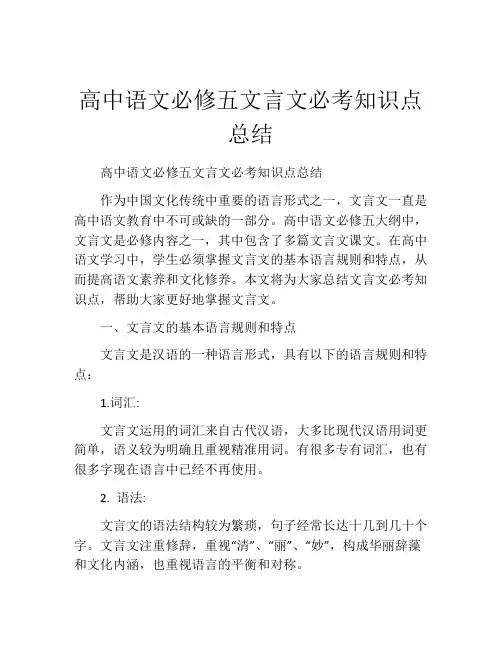 高中语文必修五文言文必考知识点总结

高中语文必修五文言文必考知识点总结

作为中国文化传统中重要的语言形式之一，文言文一直是高中语文教育中不可或缺的一部分。高中语文必修五大纲中，文言文是必修内容之一，其中包含了多篇文言文课文。在高中语文学习中，学生必须掌握文言文的基本语言规则和特点，从而提高语文素养和文化修养。本文将为大家总结文言文必考知识点，帮助大家更好地掌握文言文。

一、文言文的基本语言规则和特点

文言文是汉语的一种语言形式，具有以下的语言规则和特点：

1.词汇:

文言文运用的词汇来自古代汉语，大多比现代汉语用词更简单，语义较为明确且重视精准用词。有很多专有词汇，也有很多字现在语言中已经不再使用。

2. 语法:

文言文的语法结构较为繁琐，句子经常长达十几到几十个字。文言文注重修辞，重视“清”、“丽”、“妙”，构成华丽辞藻和文化内涵，也重视语言的平衡和对称。